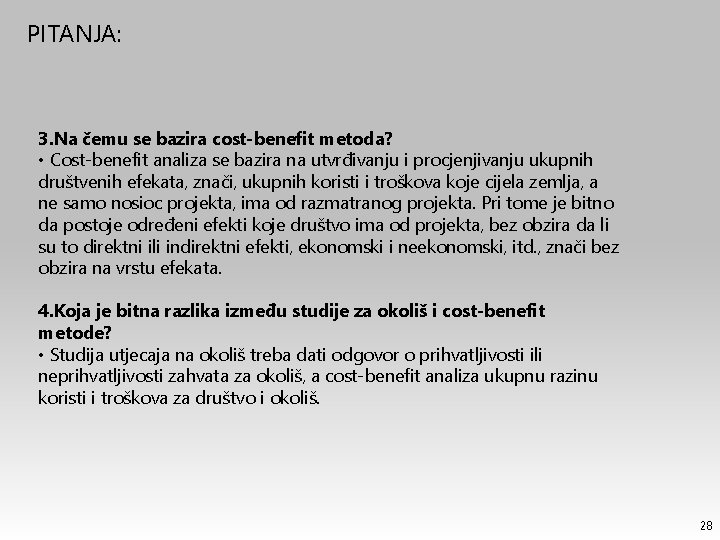 PITANJA:

3.Na čemu se bazira cost-benefit metoda?
• Cost-benefit analiza se bazira na utvrđivanju i procjenjivanju ukupnih društvenih efekata, znači, ukupnih koristi i troškova koje cijela zemlja, a ne samo nosioc projekta, ima od razmatranog projekta. Pri tome je bitno da postoje određeni efekti koje društvo ima od projekta, bez obzira da li su to direktni ili indirektni efekti, ekonomski i neekonomski, itd., znači bez obzira na vrstu efekata.

4.Koja je bitna razlika između studije za okoliš i cost-benefit metode?
• Studija utjecaja na okoliš treba dati odgovor o prihvatljivosti ili neprihvatljivosti zahvata za okoliš, a cost-benefit analiza ukupnu razinu koristi i troškova za društvo i okoliš.

28